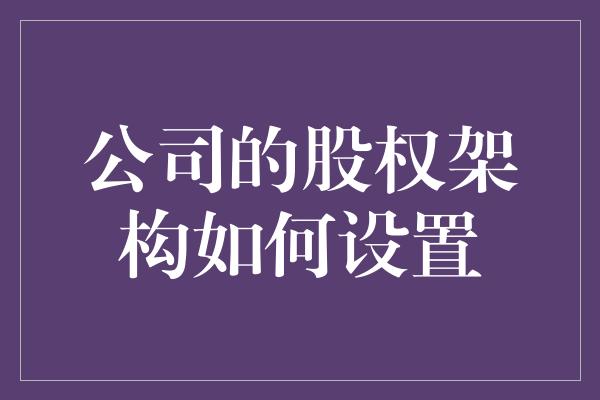 公司的股权架构如何设置